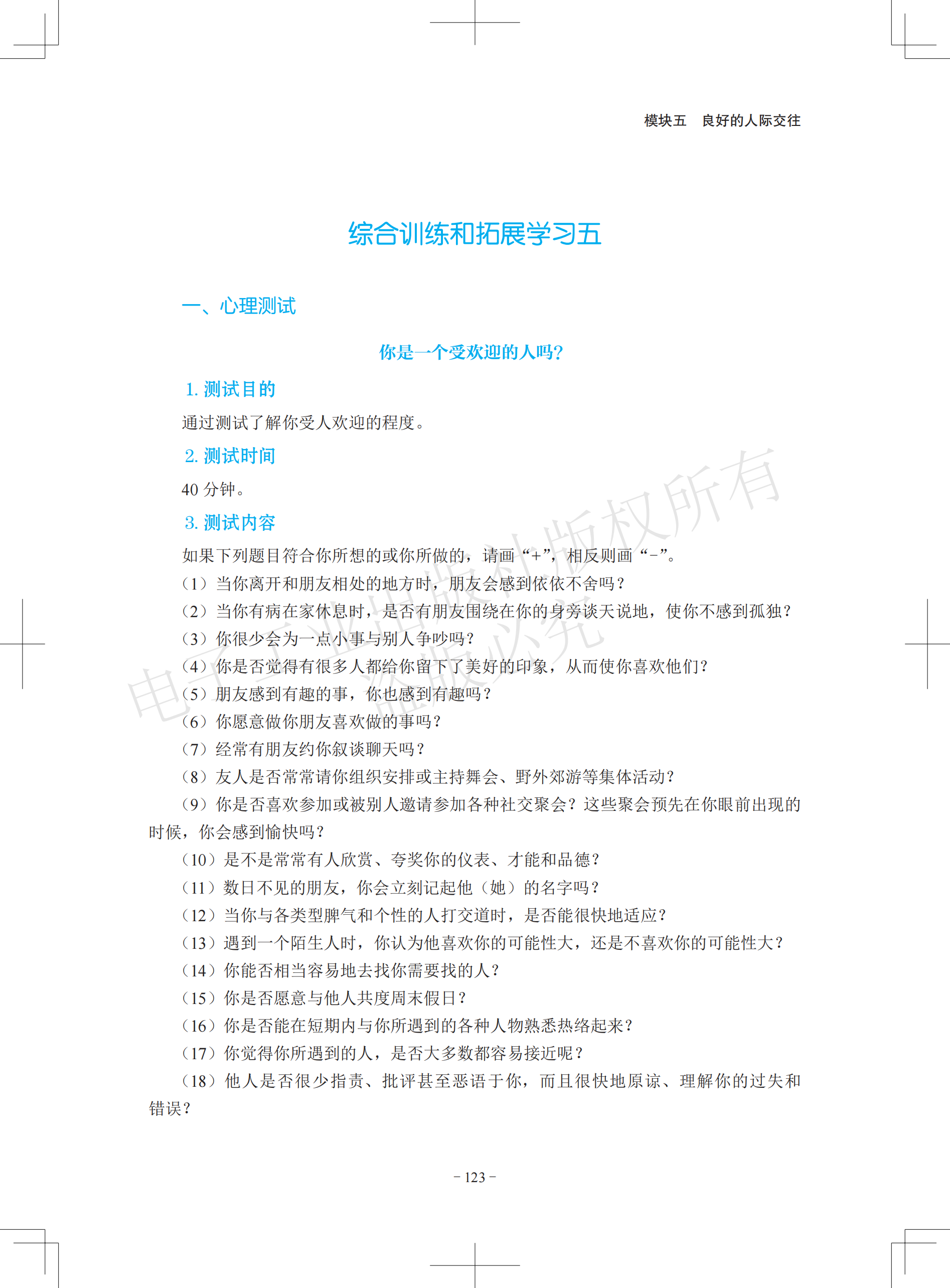 模块五　良好的人际交往

综合训练和拓展学习五

一、心理测试

你是一个受欢迎的人吗?

1. 测试目的

通过测试了解你受人欢迎的程度。

2. 测试时间

40 分钟。

3. 测试内容

如果下列题目符合你所想的或你所做的，请画“+”，相反则画“-”。

（1）当你离开和朋友相处的地方时，朋友会感到依依不舍吗?

（2）当你有病在家休息时，是否有朋友围绕在你的身旁谈天说地，使你不感到孤独?

（3）你很少会为一点小事与别人争吵吗?

（4）你是否觉得有很多人都给你留下了美好的印象，从而使你喜欢他们?

（5）朋友感到有趣的事，你也感到有趣吗?

（6）你愿意做你朋友喜欢做的事吗?

（7）经常有朋友约你叙谈聊天吗?

（8）友人是否常常请你组织安排或主持舞会、野外郊游等集体活动?

（9）你是否喜欢参加或被别人邀请参加各种社交聚会?这些聚会预先在你眼前出现的时候，你会感到愉快吗?

（10）是不是常常有人欣赏、夸奖你的仪表、才能和品德?

（11）数日不见的朋友，你会立刻记起他（她）的名字吗?

（12）当你与各类型脾气和个性的人打交道时，是否能很快地适应?

（13）遇到一个陌生人时，你认为他喜欢你的可能性大，还是不喜欢你的可能性大?

（14）你能否相当容易地去找你需要找的人?

（15）你是否愿意与他人共度周末假日?

（16）你是否能在短期内与你所遇到的各种人物熟悉热络起来?

（17）你觉得你所遇到的人，是否大多数都容易接近呢?

（18）他人是否很少指责、批评甚至恶语于你，而且很快地原谅、理解你的过失和错误?

电子工业出版社版权所有 盗版必究

- 123 -